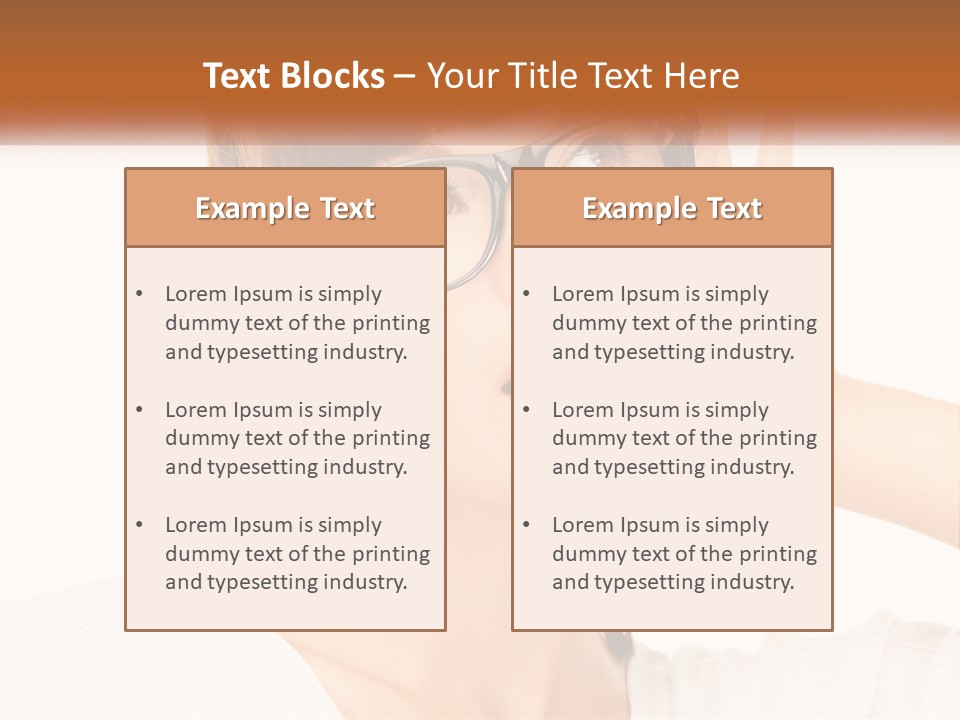 Text Blocks – Your Title Text Here

Example Text

• Lorem Ipsum is simply dummy text of the printing and typesetting industry.

• Lorem Ipsum is simply dummy text of the printing and typesetting industry.

• Lorem Ipsum is simply dummy text of the printing and typesetting industry.

Example Text

• Lorem Ipsum is simply dummy text of the printing and typesetting industry.

• Lorem Ipsum is simply dummy text of the printing and typesetting industry.

• Lorem Ipsum is simply dummy text of the printing and typesetting industry.